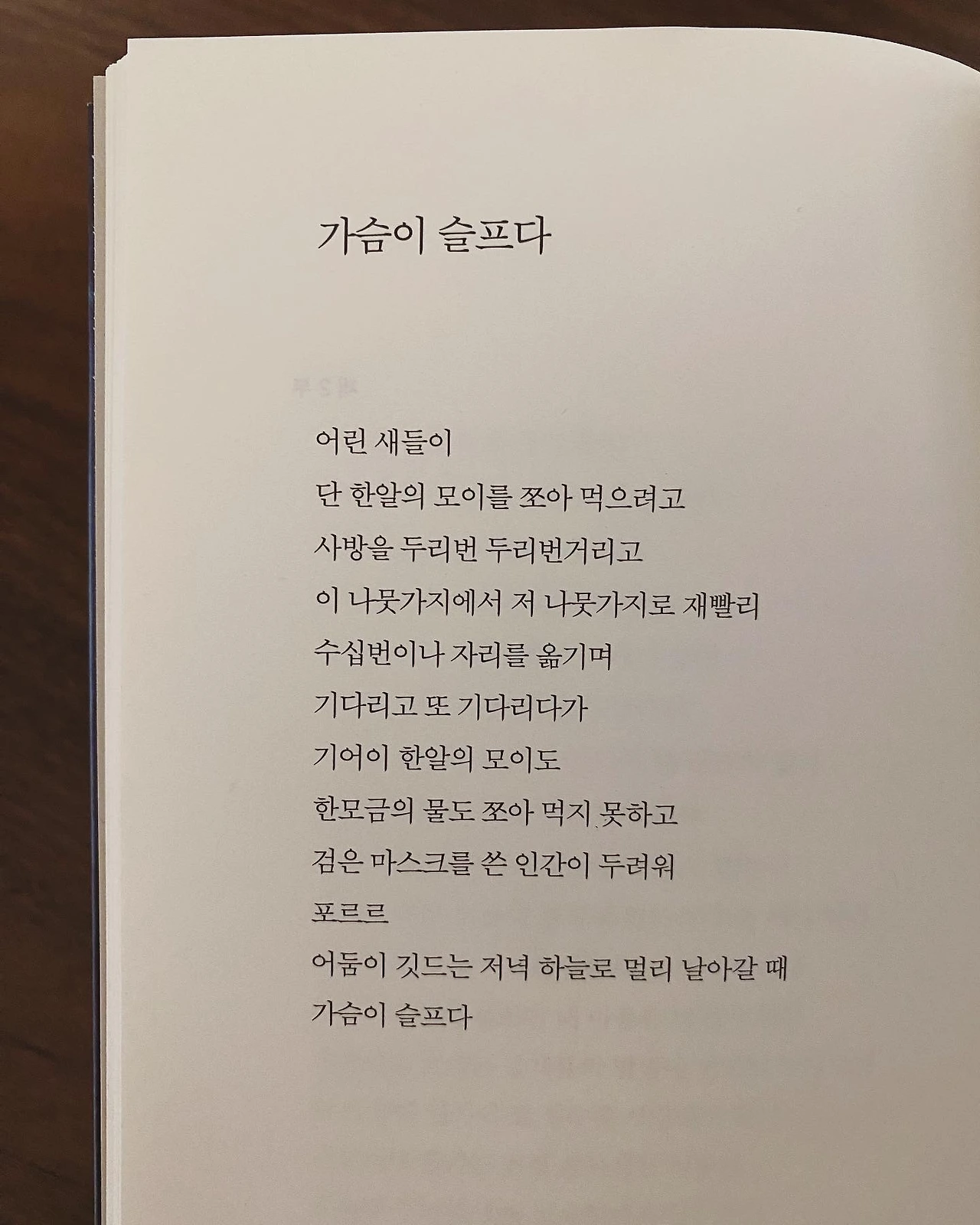 가슴이 슬프다

어린 새들이
단 한알의 모이를 쪼아 먹으려고
사방을 두리번 두리번거리고
이 나뭇가지에서 저 나뭇가지로 재빨리
수십번이나 자리를 옮기며
기다리고 또 기다리다가
기어이 한알의 모이도
한모금의 물도 쪼아 먹지 못하고
검은 마스크를 쓴 인간이 두려워
포르르
어둠이 깃드는 저녁 하늘로 멀리 날아갈 때
가슴이 슬프다